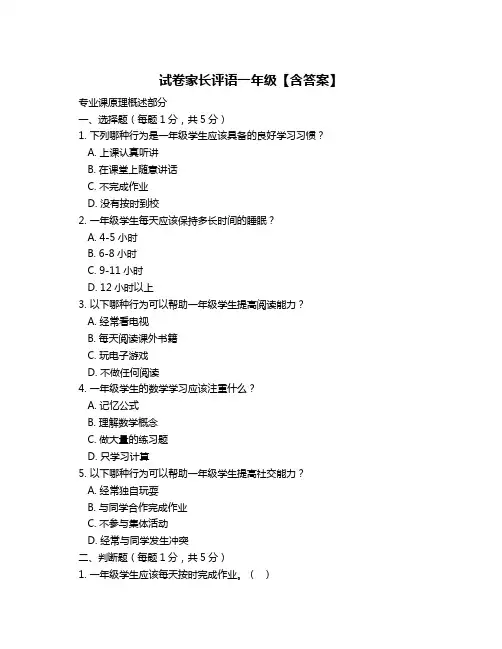 试卷家长评语一年级【含答案】

专业课原理概述部分

一、选择题（每题 1 分，共 5 分）

1. 下列哪种行为是一年级学生应该具备的良好学习习惯？

A. 上课认真听讲

B. 在课堂上随意讲话

C. 不完成作业

D. 没有按时到校

2. 一年级学生每天应该保持多长时间的睡眠？

A. 4-5 小时

B. 6-8 小时

C. 9-11 小时

D. 12 小时以上

3. 以下哪种行为可以帮助一年级学生提高阅读能力？

A. 经常看电视

B. 每天阅读课外书籍

C. 玩电子游戏

D. 不做任何阅读

4. 一年级学生的数学学习应该注重什么？

A. 记忆公式

B. 理解数学概念

C. 做大量的练习题

D. 只学习计算

5. 以下哪种行为可以帮助一年级学生提高社交能力？

A. 经常独自玩耍

B. 与同学合作完成作业

C. 不参与集体活动

D. 经常与同学发生冲突

二、判断题（每题 1 分，共 5 分）

1. 一年级学生应该每天按时完成作业。（ ）